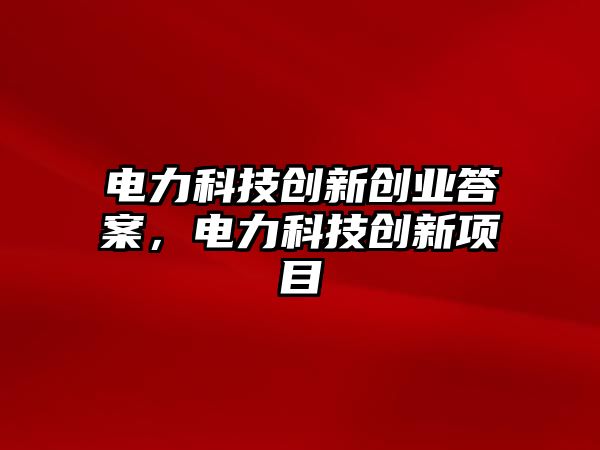 电力科技创新创业答案，电力科技创新项目